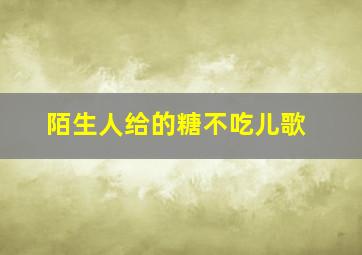 陌生人给的糖不吃儿歌